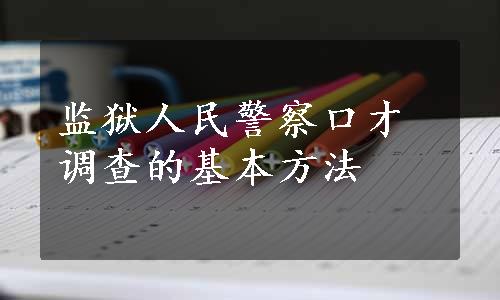 监狱人民警察口才调查的基本方法